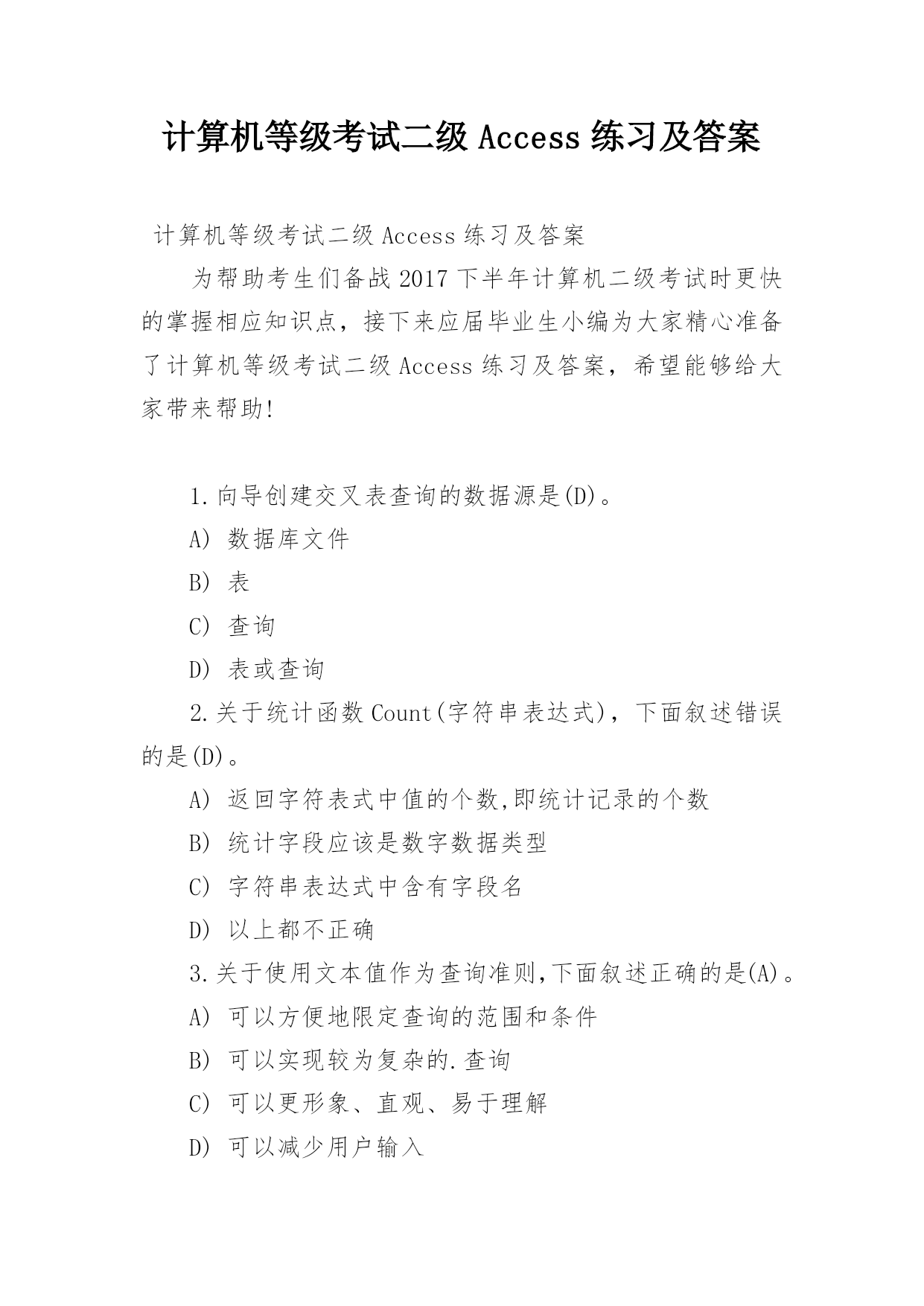 计算机等级考试二级 Access 练习及答案

计算机等级考试二级 Access 练习及答案

为帮助考生们备战 2017 下半年计算机二级考试时更快的掌握相应知识点，接下来应届毕业生小编为大家精心准备了计算机等级考试二级 Access 练习及答案，希望能够给大家带来帮助!

1.向导创建交叉表查询的数据源是(D)。

A) 数据库文件

B) 表

C) 查询

D) 表或查询

2.关于统计函数 Count(字符串表达式)，下面叙述错误的是(D)。

A) 返回字符表式中值的个数,即统计记录的个数

B) 统计字段应该是数字数据类型

C) 字符串表达式中含有字段名

D) 以上都不正确

3.关于使用文本值作为查询准则,下面叙述正确的是(A)。

A) 可以方便地限定查询的范围和条件

B) 可以实现较为复杂的.查询

C) 可以更形象、直观、易于理解

D) 可以减少用户输入